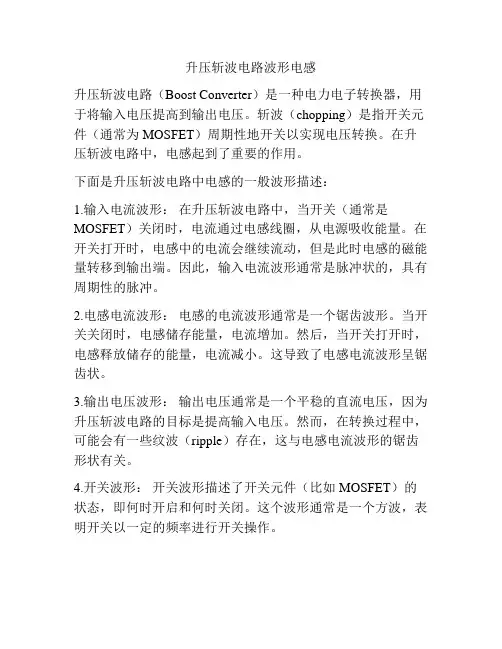 升压斩波电路波形电感

升压斩波电路（Boost Converter）是一种电力电子转换器，用于将输入电压提高到输出电压。斩波（chopping）是指开关元件（通常为 MOSFET）周期性地开关以实现电压转换。在升压斩波电路中，电感起到了重要的作用。

下面是升压斩波电路中电感的一般波形描述：

1.输入电流波形： 在升压斩波电路中，当开关（通常是 MOSFET）关闭时，电流通过电感线圈，从电源吸收能量。在开关打开时，电感中的电流会继续流动，但是此时电感的磁能量转移到输出端。因此，输入电流波形通常是脉冲状的，具有周期性的脉冲。

2.电感电流波形： 电感的电流波形通常是一个锯齿波形。当开关关闭时，电感储存能量，电流增加。然后，当开关打开时，电感释放储存的能量，电流减小。这导致了电感电流波形呈锯齿状。

3.输出电压波形： 输出电压通常是一个平稳的直流电压，因为升压斩波电路的目标是提高输入电压。然而，在转换过程中，可能会有一些纹波（ripple）存在，这与电感电流波形的锯齿形状有关。

4.开关波形： 开关波形描述了开关元件（比如 MOSFET）的状态，即何时开启和何时关闭。这个波形通常是一个方波，表明开关以一定的频率进行开关操作。